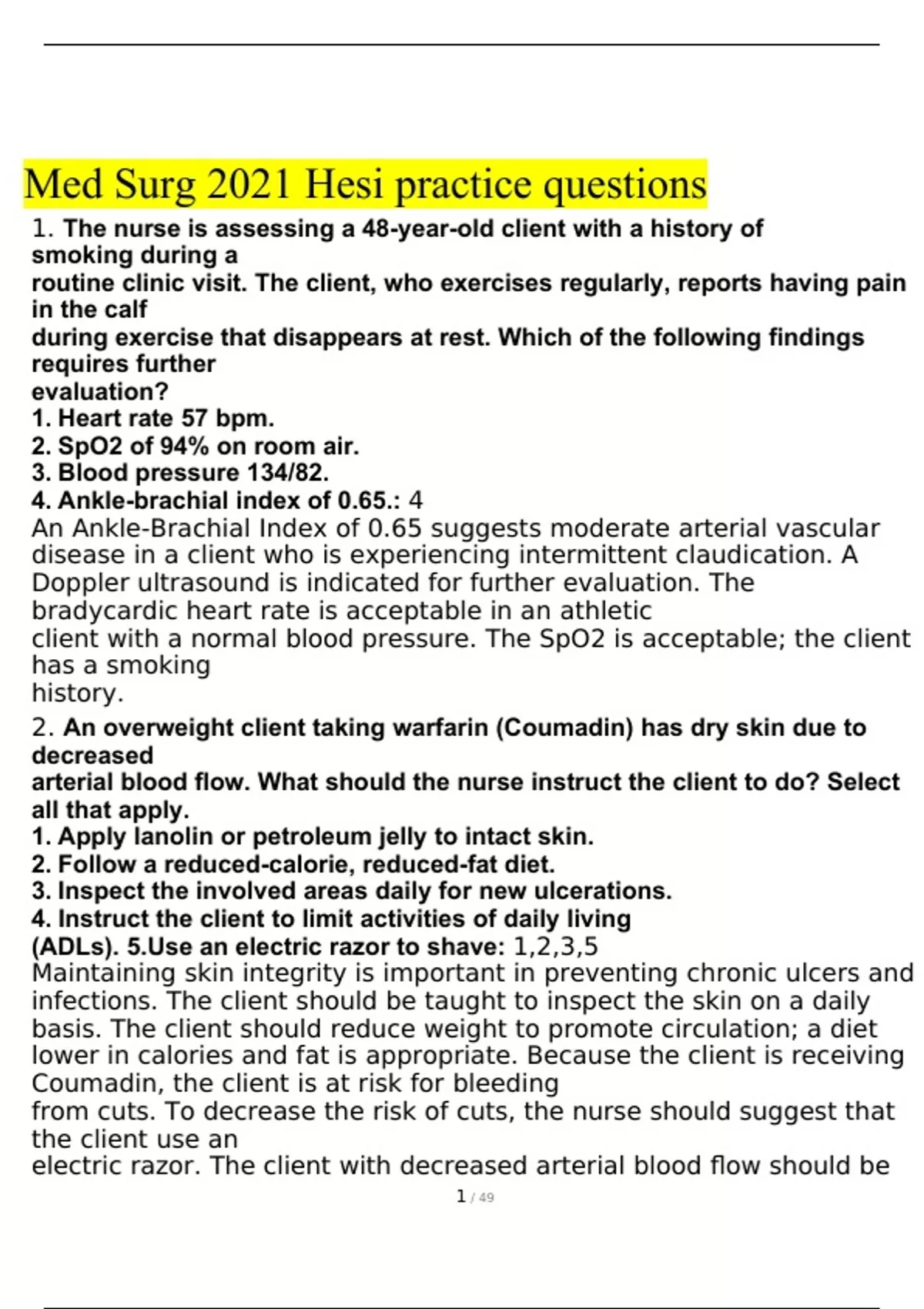 Med Surg 2021 Hesi practice questions

1. The nurse is assessing a 48-year-old client with a history of smoking during a routine clinic visit. The client, who exercises regularly, reports having pain in the calf during exercise that disappears at rest. Which of the following findings requires further evaluation?
1. Heart rate 57 bpm.
2. SpO2 of 94% on room air.
3. Blood pressure 134/82.
4. Ankle-brachial index of 0.65.: 4
An Ankle-Brachial Index of 0.65 suggests moderate arterial vascular disease in a client who is experiencing intermittent claudication. A Doppler ultrasound is indicated for further evaluation. The bradycardic heart rate is acceptable in an athletic client with a normal blood pressure. The SpO2 is acceptable; the client has a smoking history.

2. An overweight client taking warfarin (Coumadin) has dry skin due to decreased arterial blood flow. What should the nurse instruct the client to do? Select all that apply.
1. Apply lanolin or petroleum jelly to intact skin.
2. Follow a reduced-calorie, reduced-fat diet.
3. Inspect the involved areas daily for new ulcerations.
4. Instruct the client to limit activities of daily living (ADLs). 5.Use an electric razor to shave: 1,2,3,5
Maintaining skin integrity is important in preventing chronic ulcers and infections. The client should be taught to inspect the skin on a daily basis. The client should reduce weight to promote circulation; a diet lower in calories and fat is appropriate. Because the client is receiving Coumadin, the client is at risk for bleeding from cuts. To decrease the risk of cuts, the nurse should suggest that the client use an electric razor. The client with decreased arterial blood flow should be

1 / 49